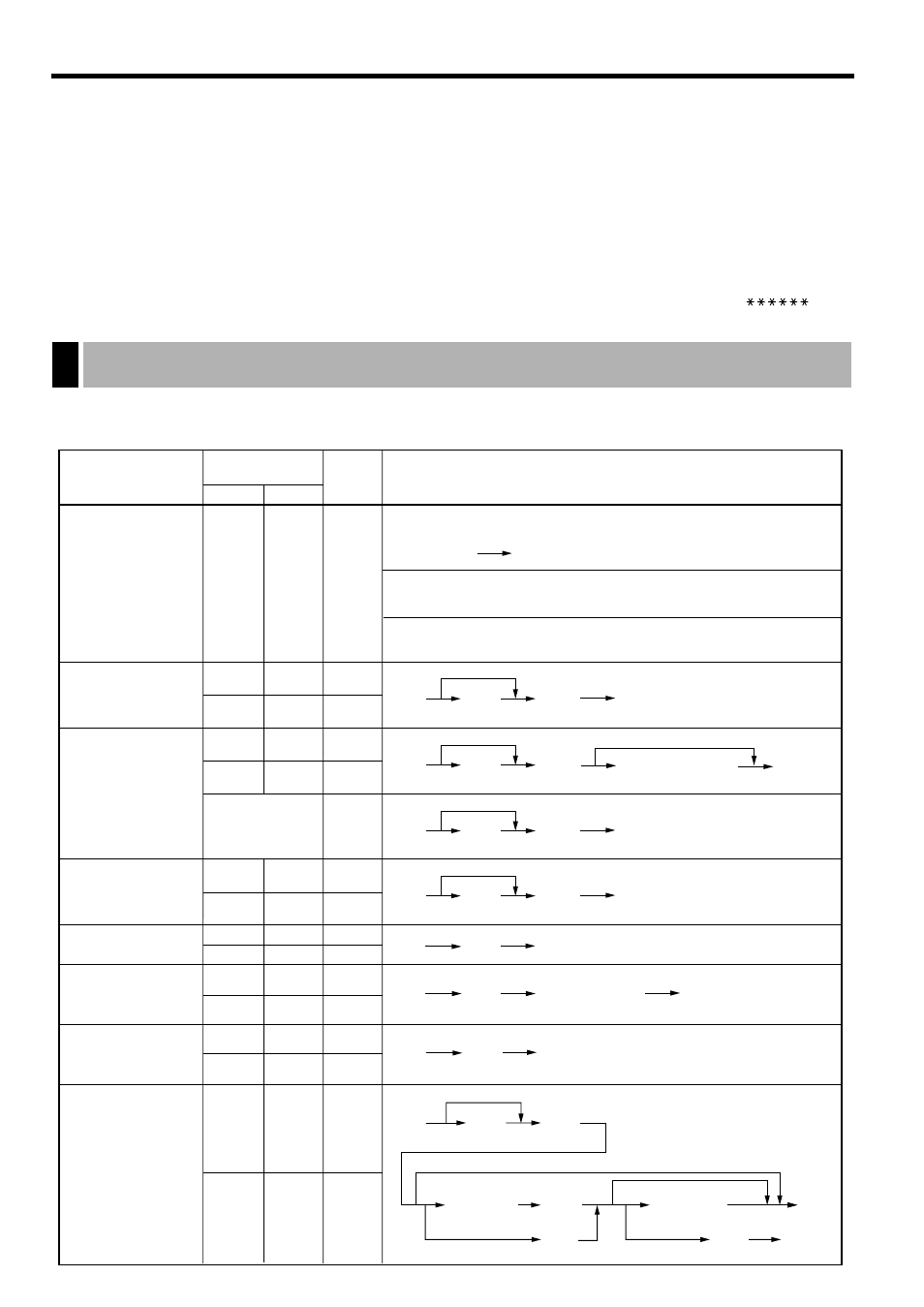 ******